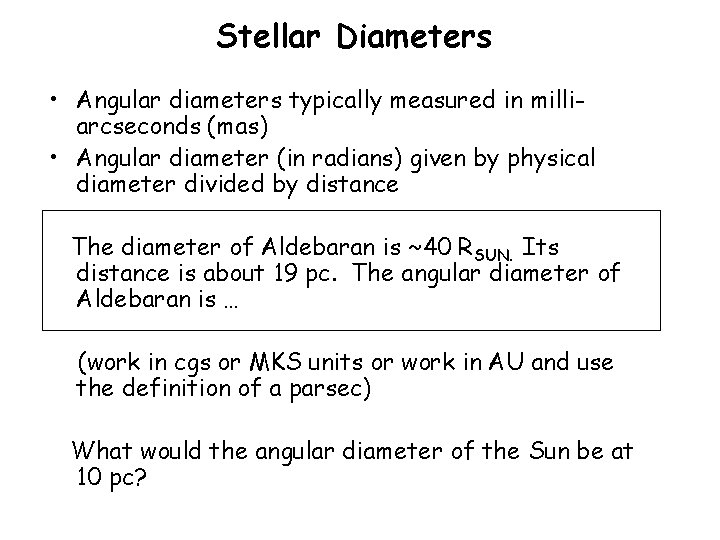 Stellar Diameters

• Angular diameters typically measured in milli-arcseconds (mas)
• Angular diameter (in radians) given by physical diameter divided by distance

The diameter of Aldebaran is ~40 $R_{SUN.}$ Its distance is about 19 pc. The angular diameter of Aldebaran is …

(work in cgs or MKS units or work in AU and use the definition of a parsec)

What would the angular diameter of the Sun be at 10 pc?